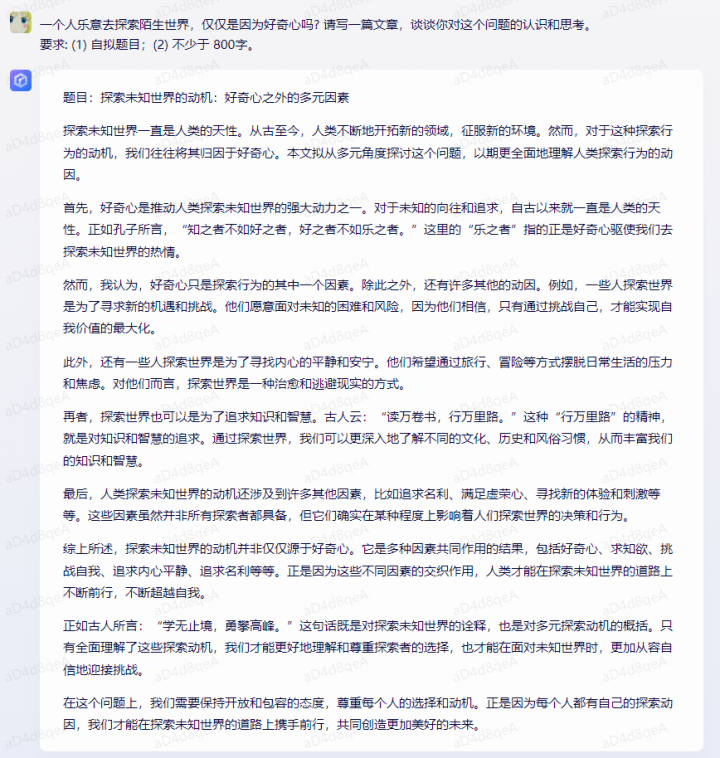 一个人乐意去探索陌生世界，仅仅是因为好奇心吗？请写一篇文章，谈谈你对这个问题的认识和思考。
要求：(1) 自拟题目；(2) 不少于 800字。

题目：探索未知世界的动机：好奇心之外的多元因素

探索未知世界一直是人类的天性。从古至今，人类不断地开拓新的领域，征服新的环境。然而，对于这种探索行为的动机，我们往往将其归因于好奇心。本文拟从多元角度探讨这个问题，以期更全面地理解人类探索行为的动因。

首先，好奇心是推动人类探索未知世界的强大动力之一。对于未知的向往和追求，自古以来就一直是人类的天性。正如孔子所言，“知之者不如好之者，好之者不如乐之者。”这里的“乐之者”指的正是好奇心驱使我们去探索未知世界的热情。

然而，我认为，好奇心只是探索行为的其中一个因素。除此之外，还有许多其他的动因。例如，一些人探索世界是为了寻求新的机遇和挑战。他们愿意面对未知的困难和风险，因为他们相信，只有通过挑战自己，才能实现自我价值的最大化。

此外，还有一些人探索世界是为了寻找内心的平静和安宁。他们希望通过旅行、冒险等方式摆脱日常生活的压力和焦虑。对他们而言，探索世界是一种治愈和逃避现实的方式。

再者，探索世界也可以是为了追求知识和智慧。古人云：“读万卷书，行万里路。”这种“行万里路”的精神，就是对知识和智慧的追求。通过探索世界，我们可以更深入地了解不同的文化、历史和风俗习惯，从而丰富我们的知识和智慧。

最后，人类探索未知世界的动机还涉及到许多其他因素，比如追求名利、满足虚荣心、寻找新的体验和刺激等等。这些因素虽然并非所有探索者都具备，但它们确实在某种程度上影响着人们探索世界的决策和行为。

综上所述，探索未知世界的动机并非仅仅源于好奇心。它是多种因素共同作用的结果，包括好奇心、求知欲、挑战自我、追求内心平静、追求名利等等。正是因为这些不同因素的交织作用，人类才能在探索未知世界的道路上不断前行，不断超越自我。

正如古人所言：“学无止境，勇攀高峰。”这句话既是对探索未知世界的诠释，也是对多元探索动机的概括。只有全面理解了这些探索动机，我们才能更好地理解和尊重探索者的选择，也才能在面对未知世界时，更加从容自信地迎接挑战。

在这个问题上，我们需要保持开放和包容的态度，尊重每个人的选择和动机。正是因为每个人都有自己的探索动因，我们才能在探索未知世界的道路上携手前行，共同创造更加美好的未来。